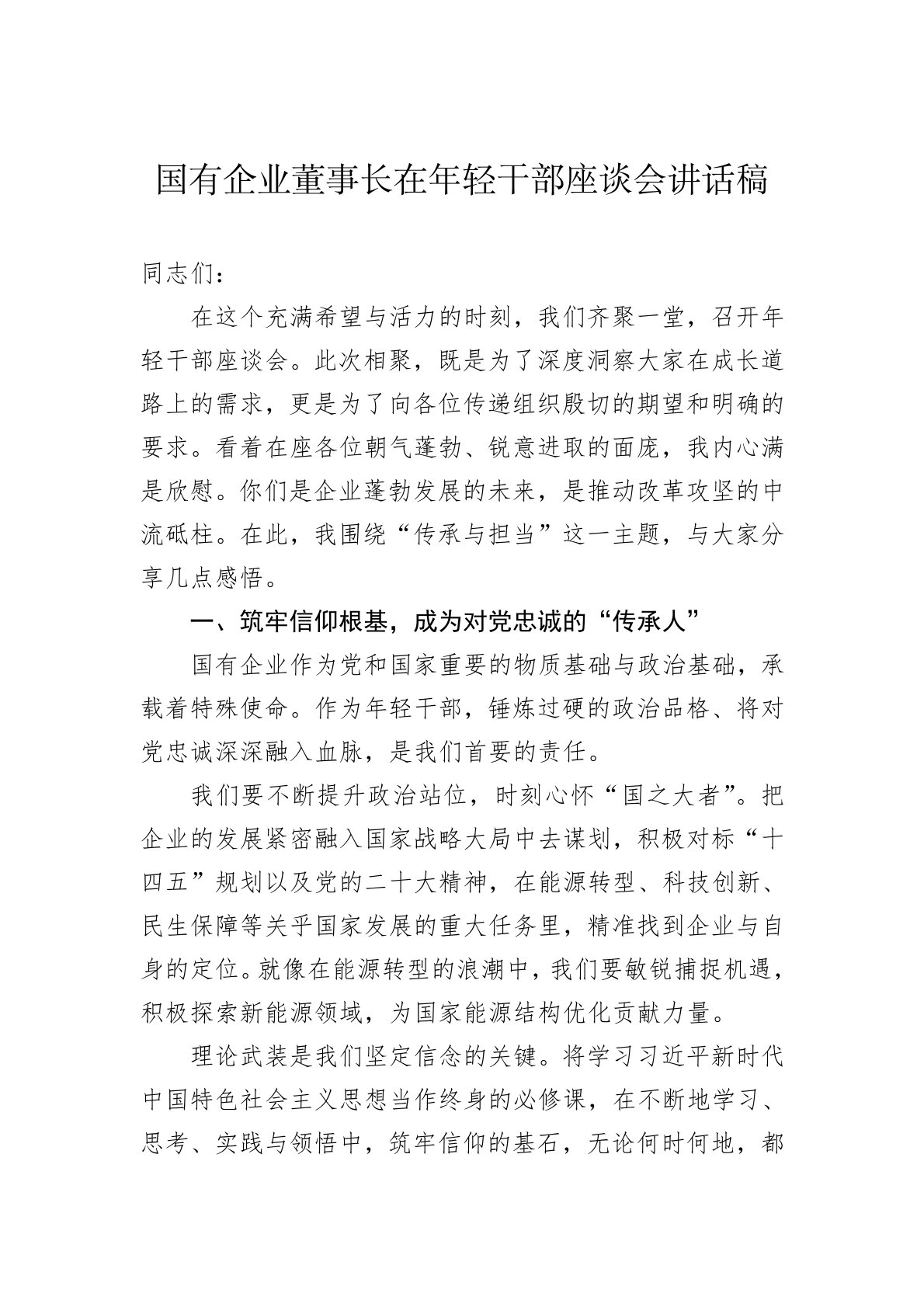 国有企业董事长在年轻干部座谈会讲话稿

同志们：

在这个充满希望与活力的时刻，我们齐聚一堂，召开年轻干部座谈会。此次相聚，既是为了深度洞察大家在成长道路上的需求，更是为了向各位传递组织殷切的期望和明确的要求。看着在座各位朝气蓬勃、锐意进取的面庞，我内心满是欣慰。你们是企业蓬勃发展的未来，是推动改革攻坚的中流砥柱。在此，我围绕“传承与担当”这一主题，与大家分享几点感悟。

一、筑牢信仰根基，成为对党忠诚的“传承人”

国有企业作为党和国家重要的物质基础与政治基础，承载着特殊使命。作为年轻干部，锤炼过硬的政治品格、将对党忠诚深深融入血脉，是我们首要的责任。

我们要不断提升政治站位，时刻心怀“国之大者”。把企业的发展紧密融入国家战略大局中去谋划，积极对标“十四五”规划以及党的二十大精神，在能源转型、科技创新、民生保障等关乎国家发展的重大任务里，精准找到企业与自身的定位。就像在能源转型的浪潮中，我们要敏锐捕捉机遇，积极探索新能源领域，为国家能源结构优化贡献力量。

理论武装是我们坚定信念的关键。将学习习近平新时代中国特色社会主义思想当作终身的必修课，在不断地学习、思考、实践与领悟中，筑牢信仰的基石，无论何时何地，都